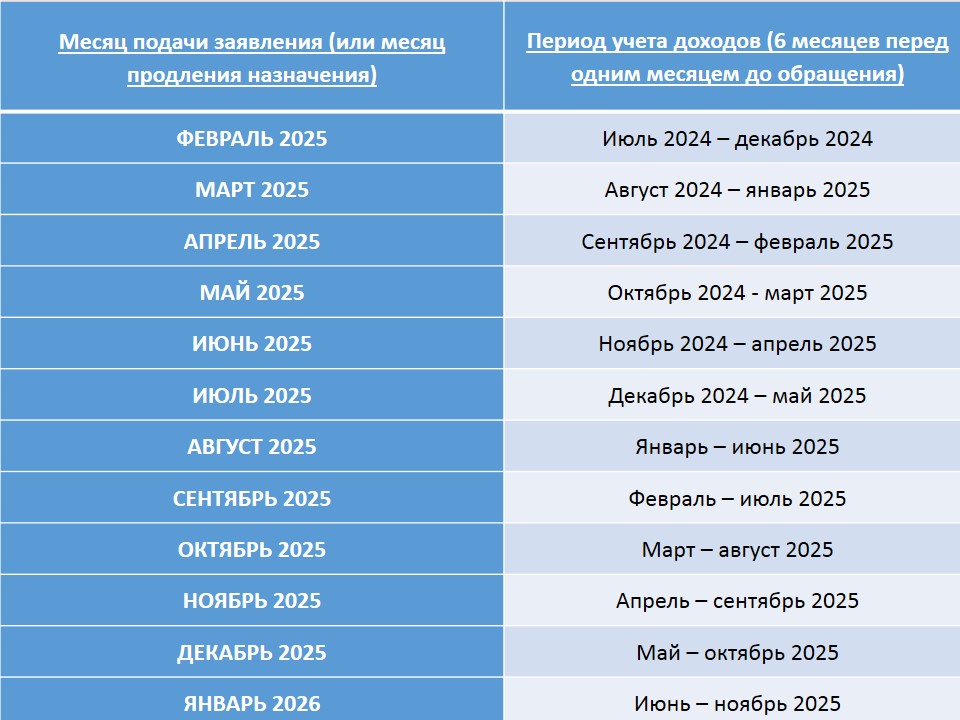 | Месяц подачи заявления (или месяц продления назначения) | Период учета доходов (6 месяцев перед одним месяцем до обращения) |
|---|---|
| ФЕВРАЛЬ 2025 | Июль 2024 – декабрь 2024 |
| МАРТ 2025 | Август 2024 – январь 2025 |
| АПРЕЛЬ 2025 | Сентябрь 2024 – февраль 2025 |
| МАЙ 2025 | Октябрь 2024 - март 2025 |
| ИЮНЬ 2025 | Ноябрь 2024 – апрель 2025 |
| ИЮЛЬ 2025 | Декабрь 2024 – май 2025 |
| АВГУСТ 2025 | Январь – июнь 2025 |
| СЕНТЯБРЬ 2025 | Февраль – июль 2025 |
| ОКТЯБРЬ 2025 | Март – август 2025 |
| НОЯБРЬ 2025 | Апрель – сентябрь 2025 |
| ДЕКАБРЬ 2025 | Май – октябрь 2025 |
| ЯНВАРЬ 2026 | Июнь – ноябрь 2025 |